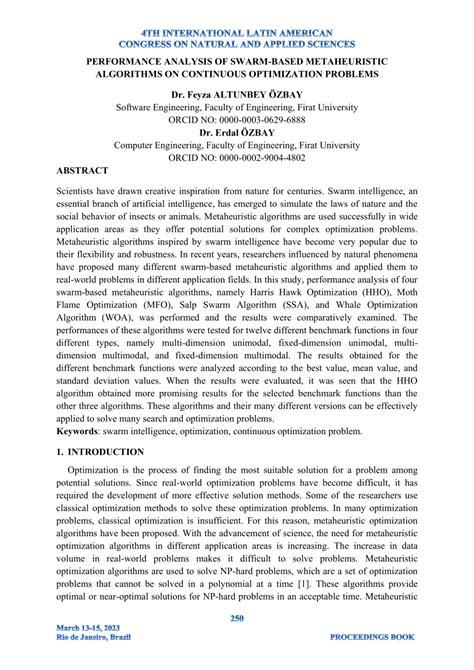 4TH INTERNATIONAL LATIN AMERICAN
CONGRESS ON NATURAL AND APPLIED SCIENCES

PERFORMANCE ANALYSIS OF SWARM-BASED METAHEURISTIC ALGORITHMS ON CONTINUOUS OPTIMIZATION PROBLEMS

Dr. Feyza ALTUNBEY ÖZBAY
Software Engineering, Faculty of Engineering, Firat University
ORCID NO: 0000-0003-0629-6888
Dr. Erdal ÖZBAY
Computer Engineering, Faculty of Engineering, Firat University
ORCID NO: 0000-0002-9004-4802

ABSTRACT

Scientists have drawn creative inspiration from nature for centuries. Swarm intelligence, an essential branch of artificial intelligence, has emerged to simulate the laws of nature and the social behavior of insects or animals. Metaheuristic algorithms are used successfully in wide application areas as they offer potential solutions for complex optimization problems. Metaheuristic algorithms inspired by swarm intelligence have become very popular due to their flexibility and robustness. In recent years, researchers influenced by natural phenomena have proposed many different swarm-based metaheuristic algorithms and applied them to real-world problems in different application fields. In this study, performance analysis of four swarm-based metaheuristic algorithms, namely Harris Hawk Optimization (HHO), Moth Flame Optimization (MFO), Salp Swarm Algorithm (SSA), and Whale Optimization Algorithm (WOA), was performed and the results were comparatively examined. The performances of these algorithms were tested for twelve different benchmark functions in four different types, namely multi-dimension unimodal, fixed-dimension unimodal, multi-dimension multimodal, and fixed-dimension multimodal. The results obtained for the different benchmark functions were analyzed according to the best value, mean value, and standard deviation values. When the results were evaluated, it was seen that the HHO algorithm obtained more promising results for the selected benchmark functions than the other three algorithms. These algorithms and their many different versions can be effectively applied to solve many search and optimization problems.
Keywords: swarm intelligence, optimization, continuous optimization problem.

1. INTRODUCTION

Optimization is the process of finding the most suitable solution for a problem among potential solutions. Since real-world optimization problems have become difficult, it has required the development of more effective solution methods. Some of the researchers use classical optimization methods to solve these optimization problems. In many optimization problems, classical optimization is insufficient. For this reason, metaheuristic optimization algorithms have been proposed. With the advancement of science, the need for metaheuristic optimization algorithms in different application areas is increasing. The increase in data volume in real-world problems makes it difficult to solve problems. Metaheuristic optimization algorithms are used to solve NP-hard problems, which are a set of optimization problems that cannot be solved in a polynomial at a time [1]. These algorithms provide optimal or near-optimal solutions for NP-hard problems in an acceptable time. Metaheuristic

250

March 13-15, 2023
Rio de Janeiro, Brazil

PROCEEDINGS BOOK